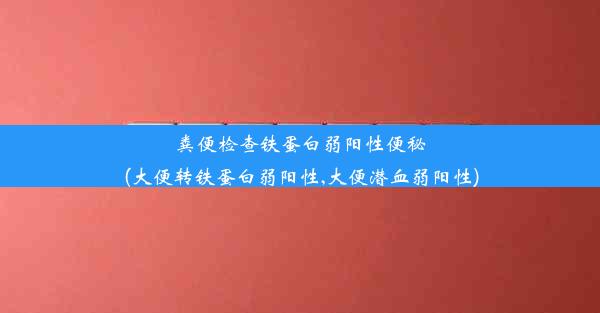 粪便检查铁蛋白弱阳性便秘
(大便转铁蛋白弱阳性,大便潜血弱阳性)